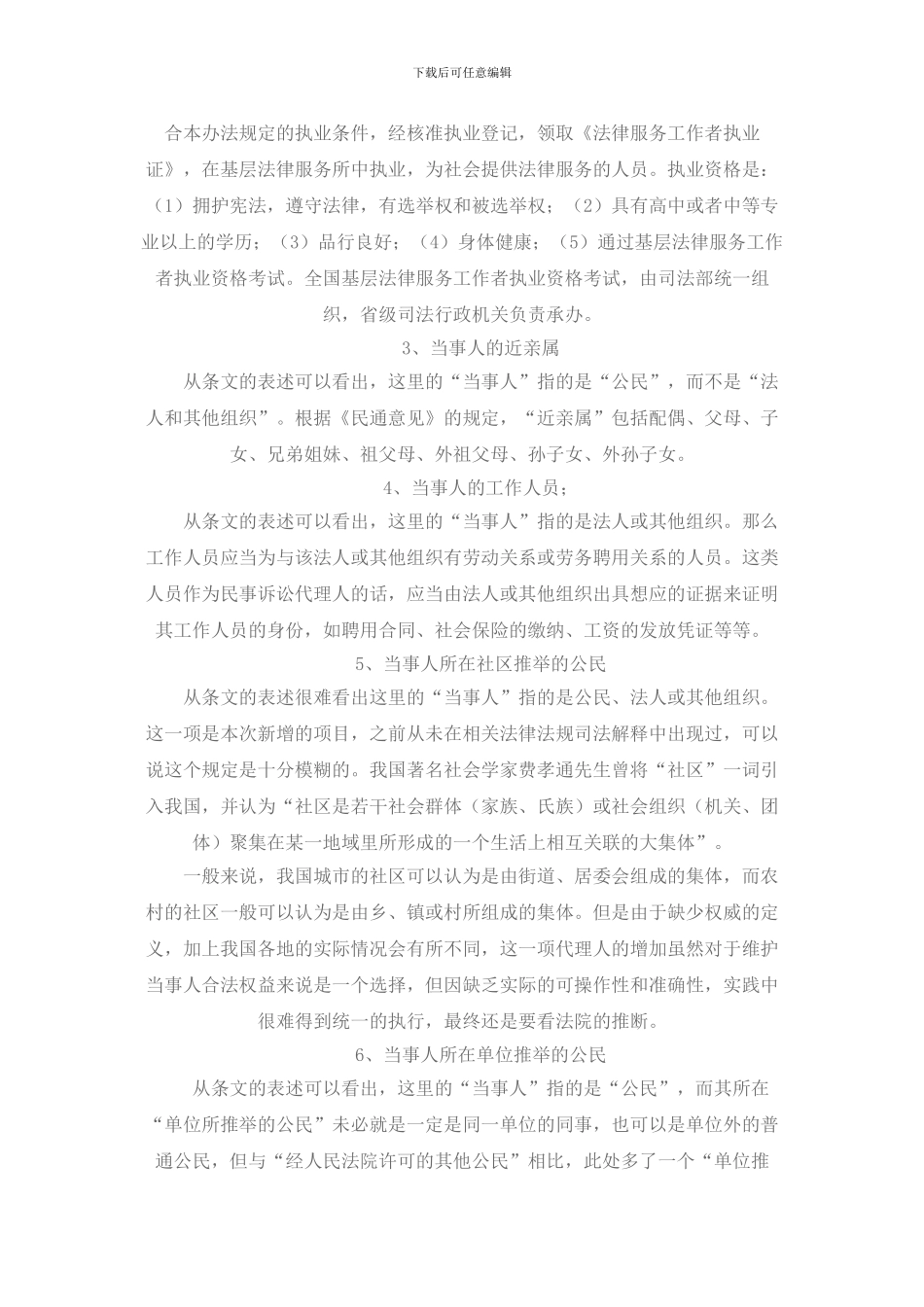 下载后可任意编辑

合本办法规定的执业条件，经核准执业登记，领取《法律服务工作者执业证》，在基层法律服务所中执业，为社会提供法律服务的人员。执业资格是：（1）拥护宪法，遵守法律，有选举权和被选举权；（2）具有高中或者中等专业以上的学历；（3）品行良好；（4）身体健康；（5）通过基层法律服务工作者执业资格考试。全国基层法律服务工作者执业资格考试，由司法部统一组织，省级司法行政机关负责承办。

3、当事人的近亲属

从条文的表述可以看出，这里的“当事人”指的是“公民”，而不是“法人和其他组织”。根据《民通意见》的规定，“近亲属”包括配偶、父母、子女、兄弟姐妹、祖父母、外祖父母、孙子女、外孙子女。

4、当事人的工作人员；

从条文的表述可以看出，这里的“当事人”指的是法人或其他组织。那么工作人员应当为与该法人或其他组织有劳动关系或劳务聘用关系的人员。这类人员作为民事诉讼代理人的话，应当由法人或其他组织出具想应的证据来证明其工作人员的身份，如聘用合同、社会保险的缴纳、工资的发放凭证等等。

5、当事人所在社区推举的公民

从条文的表述很难看出这里的“当事人”指的是公民、法人或其他组织。这一项是本次新增的项目，之前从未在相关法律法规司法解释中出现过，可以说这个规定是十分模糊的。我国著名社会学家费孝通先生曾将“社区”一词引入我国，并认为“社区是若干社会群体（家族、氏族）或社会组织（机关、团体）聚集在某一地域里所形成的一个生活上相互关联的大集体”。

一般来说，我国城市的社区可以认为是由街道、居委会组成的集体，而农村的社区一般可以认为是由乡、镇或村所组成的集体。但是由于缺少权威的定义，加上我国各地的实际情况会有所不同，这一项代理人的增加虽然对于维护当事人合法权益来说是一个选择，但因缺乏实际的可操作性和准确性，实践中很难得到统一的执行，最终还是要看法院的推断。

6、当事人所在单位推举的公民

从条文的表述可以看出，这里的“当事人”指的是“公民”，而其所在“单位所推举的公民”未必就是一定是同一单位的同事，也可以是单位外的普通公民，但与“经人民法院许可的其他公民”相比，此处多了一个“单位推